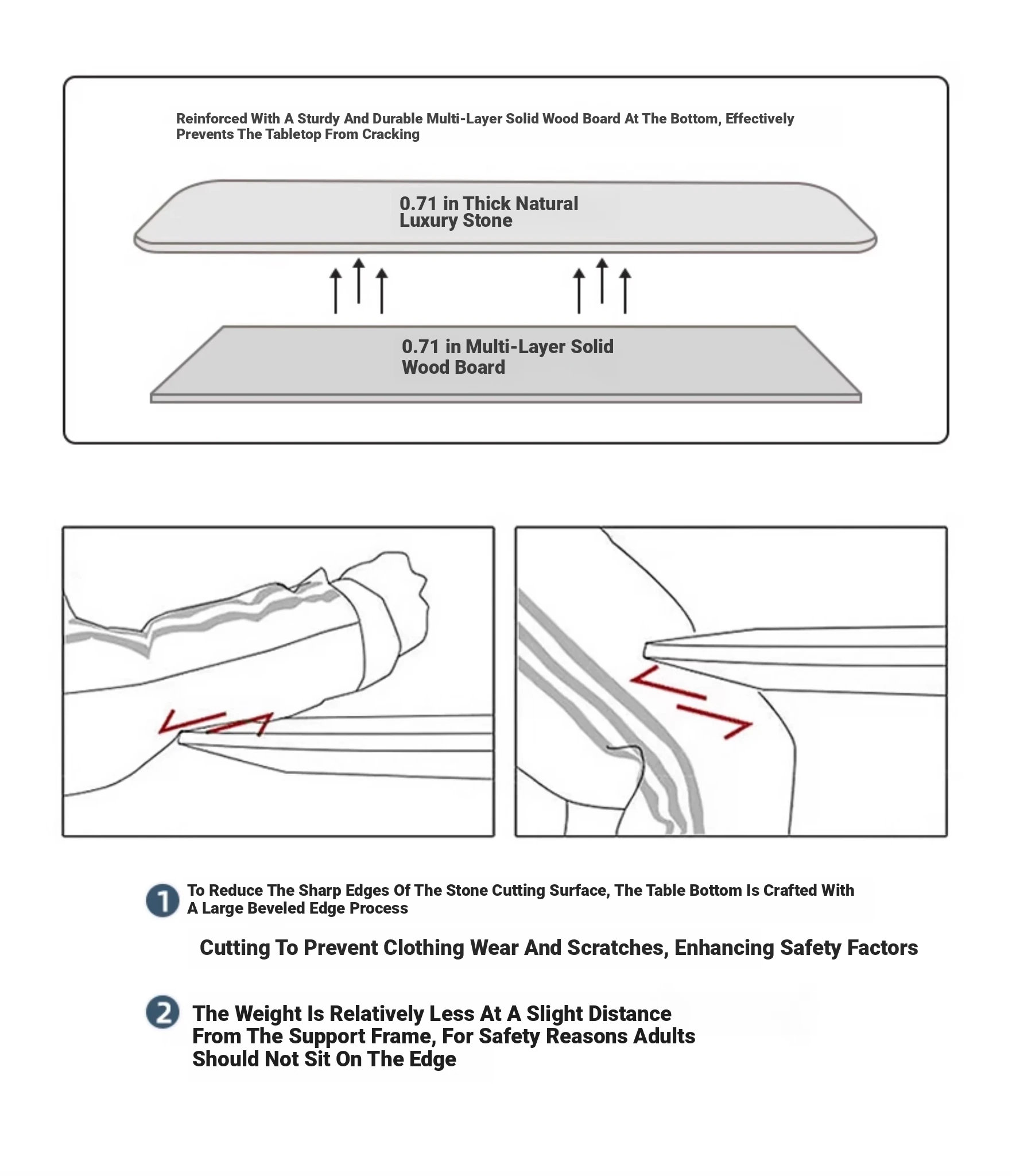 Reinforced With A Sturdy And Durable Multi-Layer Solid Wood Board At The Bottom, Effectively Prevents The Tabletop From Cracking

0.71 in Thick Natural Luxury Stone

0.71 in Multi-Layer Solid Wood Board

1 To Reduce The Sharp Edges Of The Stone Cutting Surface, The Table Bottom Is Crafted With A Large Beveled Edge Process

Cutting To Prevent Clothing Wear And Scratches, Enhancing Safety Factors

2 The Weight Is Relatively Less At A Slight Distance From The Support Frame, For Safety Reasons Adults Should Not Sit On The Edge